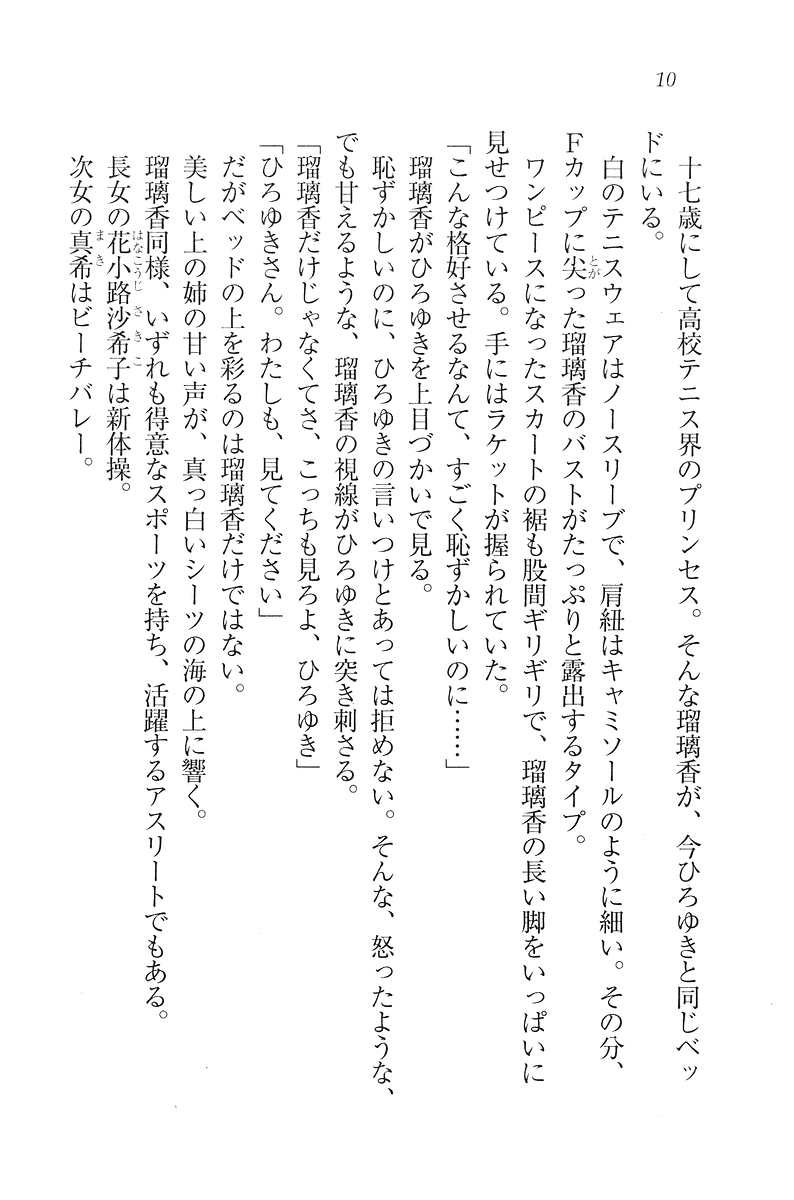 10

十七歳にして高校テニス界のプリンセス。そんな瑠璃香が、今ひろゆきと同じベッドにいる。

白のテニスウェアはノースリーブで、肩紐はキャミソールのように細い。その分、Fカップに尖った瑠璃香のバストがたっぷりと露出するタイプ。

ワンピースになったスカートの裾も股間ギリギリで、瑠璃香の長い脚をいっぱいに見せつけている。手にはラケットが握られていた。

「こんな格好させるなんて、すごく恥ずかしいのに……」

瑠璃香がひろゆきを上目づかいで見る。

恥ずかしいのに、ひろゆきの言いつけとあっては拒めない。そんな、怒ったような、でも甘えるような、瑠璃香の視線がひろゆきに突き刺さる。

「瑠璃香だけじゃなくてさ、こっちも見ろよ、ひろゆき」

「ひろゆきさん。わたしも、見てください」

だがベッドの上を彩るのは瑠璃香だけではない。

美しい上の姉の甘い声が、真っ白いシーツの海の上に響く。

瑠璃香同様、いずれも得意なスポーツを持ち、活躍するアスリートでもある。

長女の花小路沙希子は新体操。

次女の真希はビーチバレー。